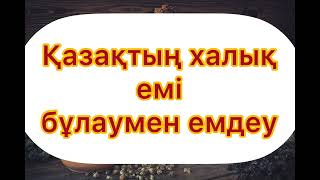 Қазақтың халық емі бұлаумен емдеу